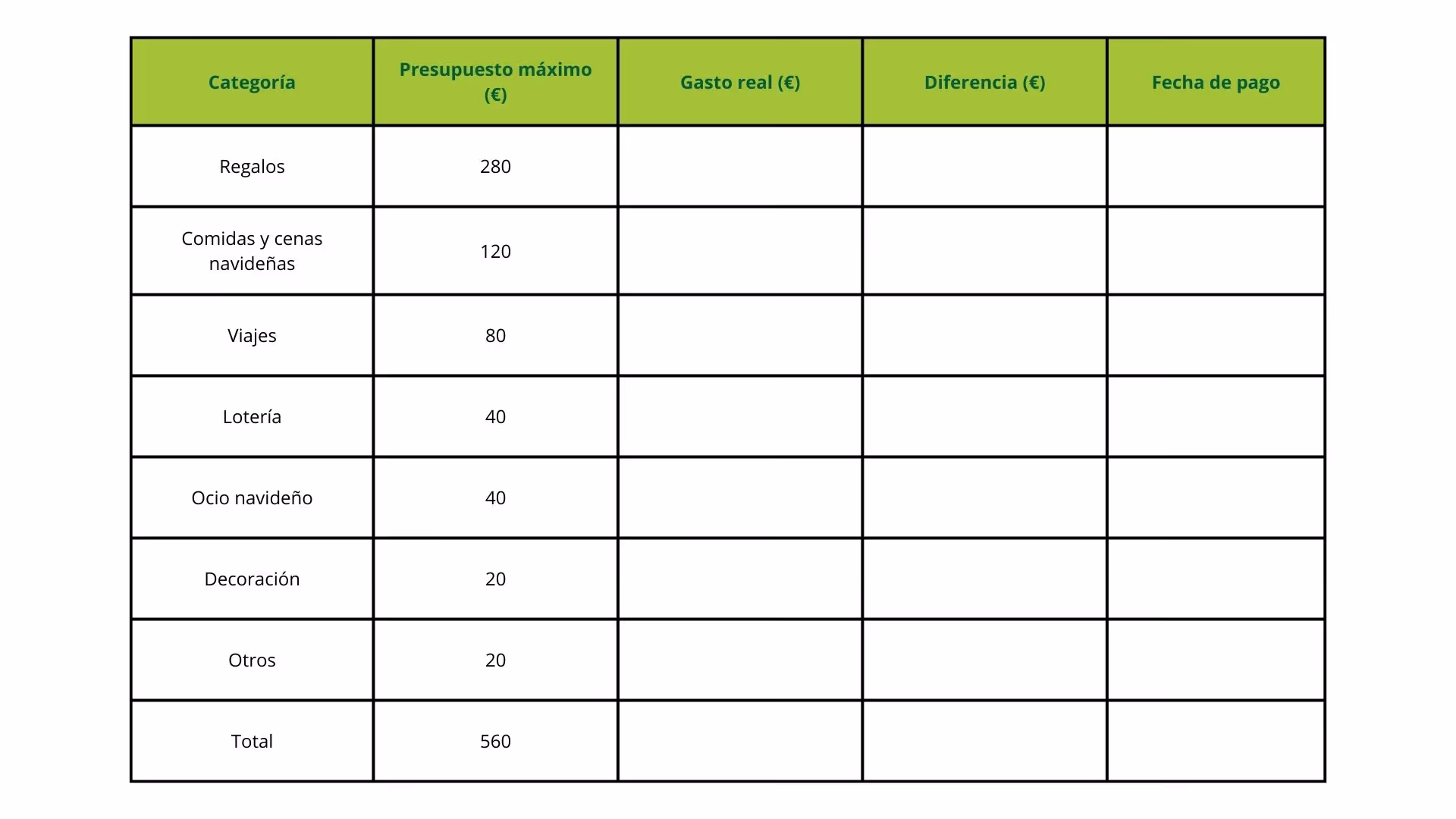 | Categoría | Presupuesto máximo (€) | Gasto real (€) | Diferencia (€) | Fecha de pago |
|---|---|---|---|---|
| Regalos | 280 | | | |
| Comidas y cenas navideñas | 120 | | | |
| Viajes | 80 | | | |
| Lotería | 40 | | | |
| Ocio navideño | 40 | | | |
| Decoración | 20 | | | |
| Otros | 20 | | | |
| Total | 560 | | | |